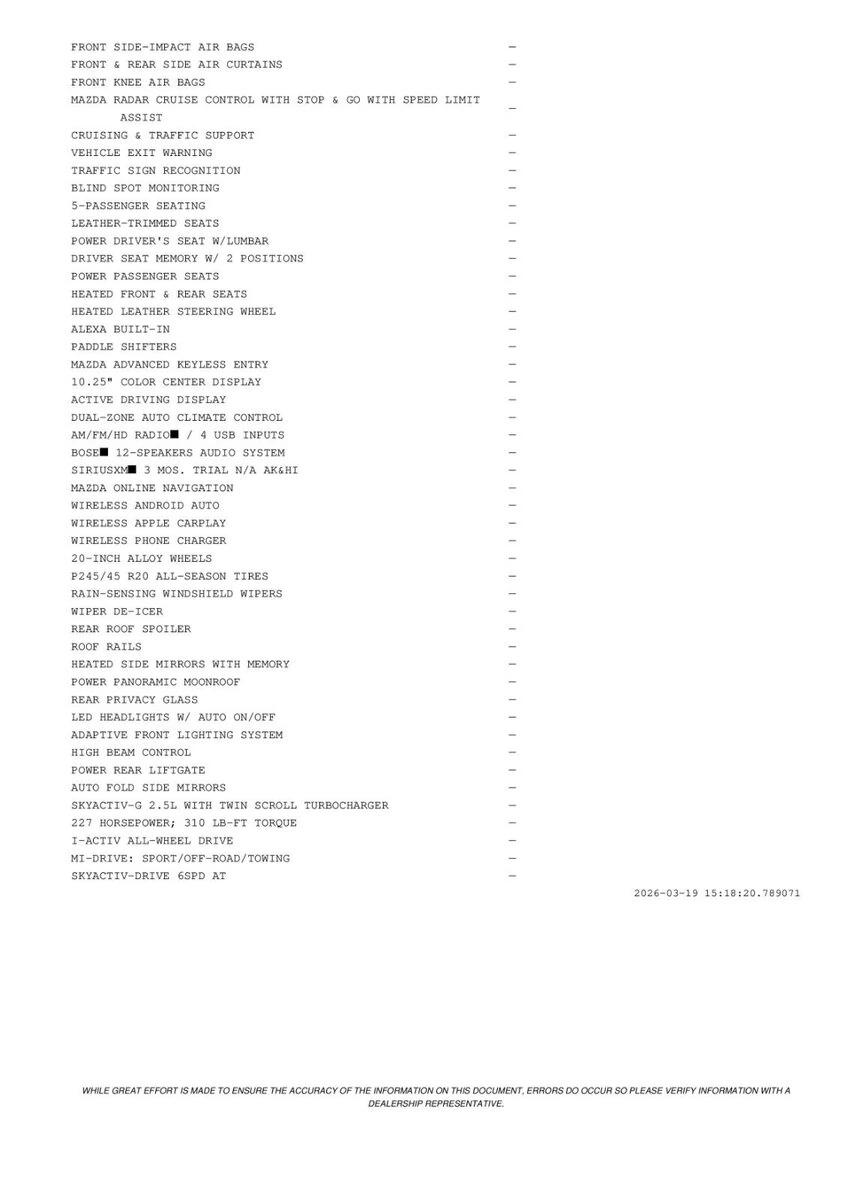 FRONT SIDE-IMPACT AIR BAGS —
FRONT & REAR SIDE AIR CURTAINS —
FRONT KNEE AIR BAGS —
MAZDA RADAR CRUISE CONTROL WITH STOP & GO WITH SPEED LIMIT ASSIST —
CRUISING & TRAFFIC SUPPORT —
VEHICLE EXIT WARNING —
TRAFFIC SIGN RECOGNITION —
BLIND SPOT MONITORING —
5-PASSENGER SEATING —
LEATHER-TRIMMED SEATS —
POWER DRIVER'S SEAT W/LUMBAR —
DRIVER SEAT MEMORY W/ 2 POSITIONS —
POWER PASSENGER SEATS —
HEATED FRONT & REAR SEATS —
HEATED LEATHER STEERING WHEEL —
ALEXA BUILT-IN —
PADDLE SHIFTERS —
MAZDA ADVANCED KEYLESS ENTRY —
10.25" COLOR CENTER DISPLAY —
ACTIVE DRIVING DISPLAY —
DUAL-ZONE AUTO CLIMATE CONTROL —
AM/FM/HD RADIO■ / 4 USB INPUTS —
BOSE■ 12-SPEAKERS AUDIO SYSTEM —
SIRIUSXM■ 3 MOS. TRIAL N/A AK&HI —
MAZDA ONLINE NAVIGATION —
WIRELESS ANDROID AUTO —
WIRELESS APPLE CARPLAY —
WIRELESS PHONE CHARGER —
20-INCH ALLOY WHEELS —
P245/45 R20 ALL-SEASON TIRES —
RAIN-SENSING WINDSHIELD WIPERS —
WIPER DE-ICER —
REAR ROOF SPOILER —
ROOF RAILS —
HEATED SIDE MIRRORS WITH MEMORY —
POWER PANORAMIC MOONROOF —
REAR PRIVACY GLASS —
LED HEADLIGHTS W/ AUTO ON/OFF —
ADAPTIVE FRONT LIGHTING SYSTEM —
HIGH BEAM CONTROL —
POWER REAR LIFTGATE —
AUTO FOLD SIDE MIRRORS —
SKYACTIV-G 2.5L WITH TWIN SCROLL TURBOCHARGER —
227 HORSEPOWER; 310 LB-FT TORQUE —
I-ACTIV ALL-WHEEL DRIVE —
MI-DRIVE: SPORT/OFF-ROAD/TOWING —
SKYACTIV-DRIVE 6SPD AT —

2026-03-19 15:18:20.789071

WHILE GREAT EFFORT IS MADE TO ENSURE THE ACCURACY OF THE INFORMATION ON THIS DOCUMENT, ERRORS DO OCCUR SO PLEASE VERIFY INFORMATION WITH A DEALERSHIP REPRESENTATIVE.